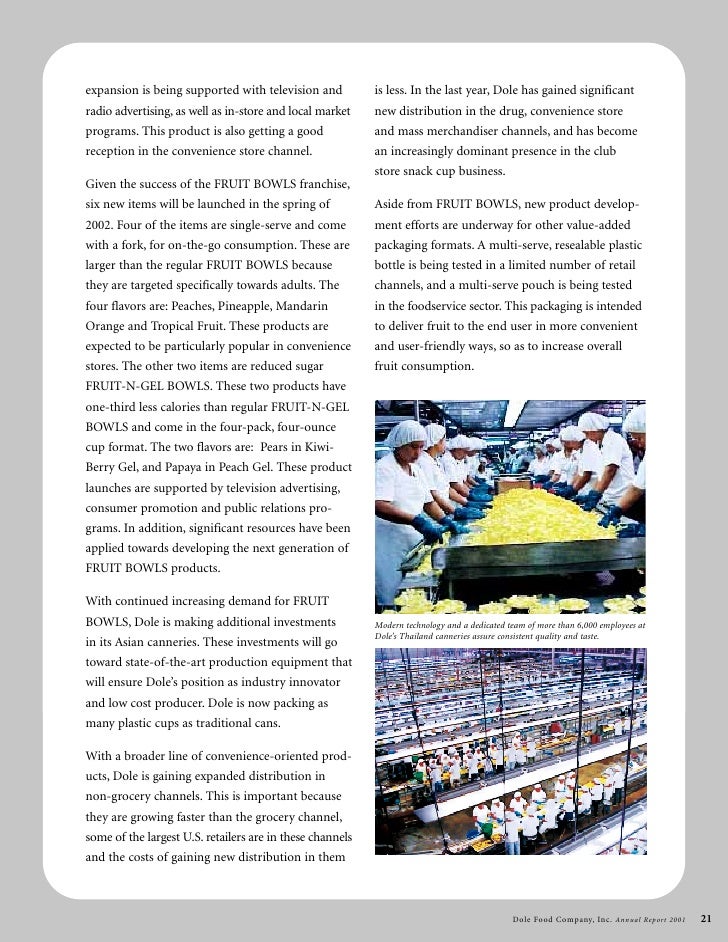 expansion is being supported with television and radio advertising, as well as in-store and local market programs. This product is also getting a good reception in the convenience store channel.

Given the success of the FRUIT BOWLS franchise, six new items will be launched in the spring of 2002. Four of the items are single-serve and come with a fork, for on-the-go consumption. These are larger than the regular FRUIT BOWLS because they are targeted specifically towards adults. The four flavors are: Peaches, Pineapple, Mandarin Orange and Tropical Fruit. These products are expected to be particularly popular in convenience stores. The other two items are reduced sugar FRUIT-N-GEL BOWLS. These two products have one-third less calories than regular FRUIT-N-GEL BOWLS and come in the four-pack, four-ounce cup format. The two flavors are: Pears in Kiwi-Berry Gel, and Papaya in Peach Gel. These product launches are supported by television advertising, consumer promotion and public relations programs. In addition, significant resources have been applied towards developing the next generation of FRUIT BOWLS products.

With continued increasing demand for FRUIT BOWLS, Dole is making additional investments in its Asian canneries. These investments will go toward state-of-the-art production equipment that will ensure Dole's position as industry innovator and low cost producer. Dole is now packing as many plastic cups as traditional cans.

With a broader line of convenience-oriented products, Dole is gaining expanded distribution in non-grocery channels. This is important because they are growing faster than the grocery channel, some of the largest U.S. retailers are in these channels and the costs of gaining new distribution in them is less. In the last year, Dole has gained significant new distribution in the drug, convenience store and mass merchandiser channels, and has become an increasingly dominant presence in the club store snack cup business.

Aside from FRUIT BOWLS, new product development efforts are underway for other value-added packaging formats. A multi-serve, resealable plastic bottle is being tested in a limited number of retail channels, and a multi-serve pouch is being tested in the foodservice sector. This packaging is intended to deliver fruit to the end user in more convenient and user-friendly ways, so as to increase overall fruit consumption.

Modern technology and a dedicated team of more than 6,000 employees at Dole's Thailand canneries assure consistent quality and taste.

Dole Food Company, Inc. Annual Report 2001 21